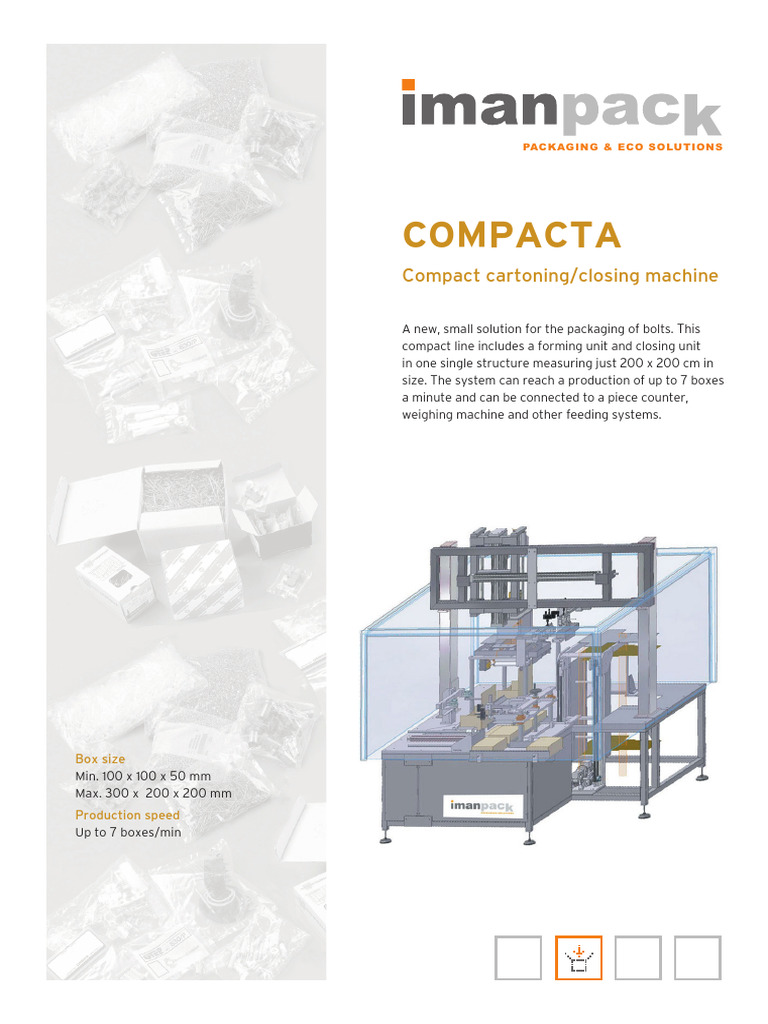 imanpack
PACKAGING & ECO SOLUTIONS

COMPACTA

Compact cartoning/closing machine

A new, small solution for the packaging of bolts. This compact line includes a forming unit and closing unit in one single structure measuring just 200 x 200 cm in size. The system can reach a production of up to 7 boxes a minute and can be connected to a piece counter, weighing machine and other feeding systems.

imanpack

Box size
Min. 100 x 100 x 50 mm
Max. 300 x 200 x 200 mm
Production speed
Up to 7 boxes/min